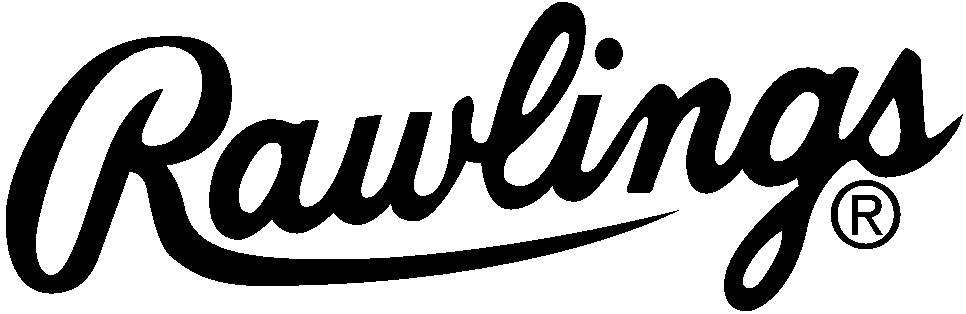 Rawlings®